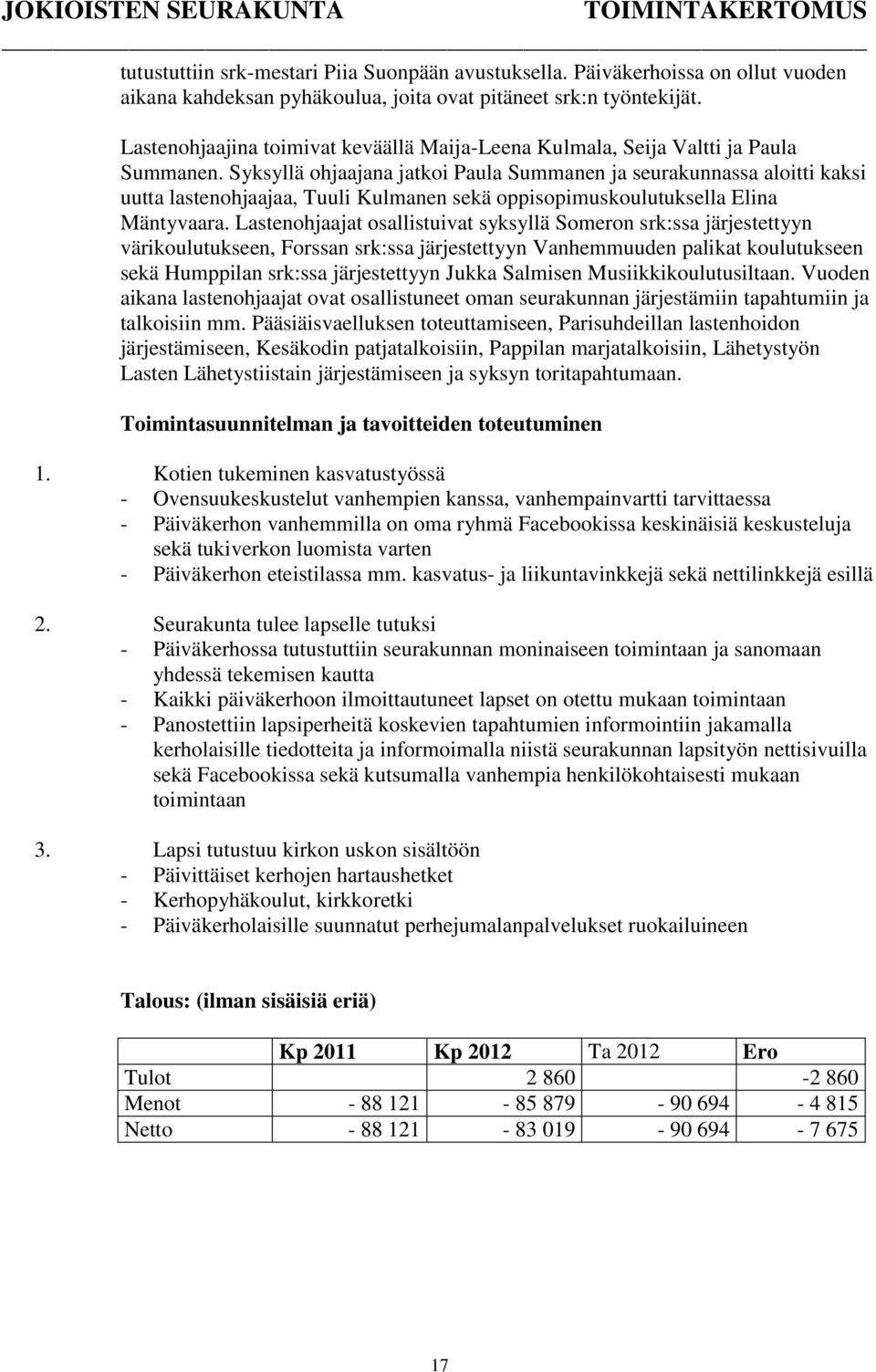 JOKIOISTEN SEURAKUNTA TOIMINTAKERTOMUS

tutustuttiin srk-mestari Piia Suonpään avustuksella. Päiväkerhoissa on ollut vuoden aikana kahdeksan pyhäkoulua, joita ovat pitäneet srk:n työntekijät.

Lastenohjaajina toimivat keväällä Maija-Leena Kulmala, Seija Valtti ja Paula Summanen. Syksyllä ohjaajana jatkoi Paula Summanen ja seurakunnassa aloitti kaksi uutta lastenohjaajaa, Tuuli Kulmanen sekä oppisopimuskoulutuksella Elina Mäntyvaara. Lastenohjaajat osallistuivat syksyllä Someron srk:ssa järjestettyyn värikoulutukseen, Forssan srk:ssa järjestettyyn Vanhemmuuden palikat koulutukseen sekä Humppilan srk:ssa järjestettyyn Jukka Salmisen Musiikkikoulutusiltaan. Vuoden aikana lastenohjaajat ovat osallistuneet oman seurakunnan järjestämiin tapahtumiin ja talkoisiin mm. Pääsiäisvaelluksen toteuttamiseen, Parisuhdeillan lastenhoidon järjestämiseen, Kesäkodin patjatalkoisiin, Pappilan marjatalkoisiin, Lähetystyön Lasten Lähetystiistain järjestämiseen ja syksyn toritapahtumaan.

Toimintasuunnitelman ja tavoitteiden toteutuminen

1. Kotien tukeminen kasvatustyössä
- Ovensuukeskustelut vanhempien kanssa, vanhempainvartti tarvittaessa
- Päiväkerhon vanhemmilla on oma ryhmä Facebookissa keskinäisiä keskusteluja sekä tukiverkon luomista varten
- Päiväkerhon eteistilassa mm. kasvatus- ja liikuntavinkkejä sekä nettilinkkejä esillä

2. Seurakunta tulee lapselle tutuksi
- Päiväkerhossa tutustuttiin seurakunnan moninaiseen toimintaan ja sanomaan yhdessä tekemisen kautta
- Kaikki päiväkerhoon ilmoittautuneet lapset on otettu mukaan toimintaan
- Panostettiin lapsiperheitä koskevien tapahtumien informointiin jakamalla kerholaisille tiedotteita ja informoimalla niistä seurakunnan lapsityön nettisivuilla sekä Facebookissa sekä kutsumalla vanhempia henkilökohtaisesti mukaan toimintaan

3. Lapsi tutustuu kirkon uskon sisältöön
- Päivittäiset kerhojen hartaushetket
- Kerhopyhäkoulut, kirkkoretki
- Päiväkerholaisille suunnatut perhejumalanpalvelukset ruokailuineen

Talous: (ilman sisäisiä eriä)

| | Kp 2011 | Kp 2012 | Ta 2012 | Ero |
|---|---|---|---|---|
| Tulot | | 2 860 | | -2 860 |
| Menot | - 88 121 | - 85 879 | - 90 694 | - 4 815 |
| Netto | - 88 121 | - 83 019 | - 90 694 | - 7 675 |

17